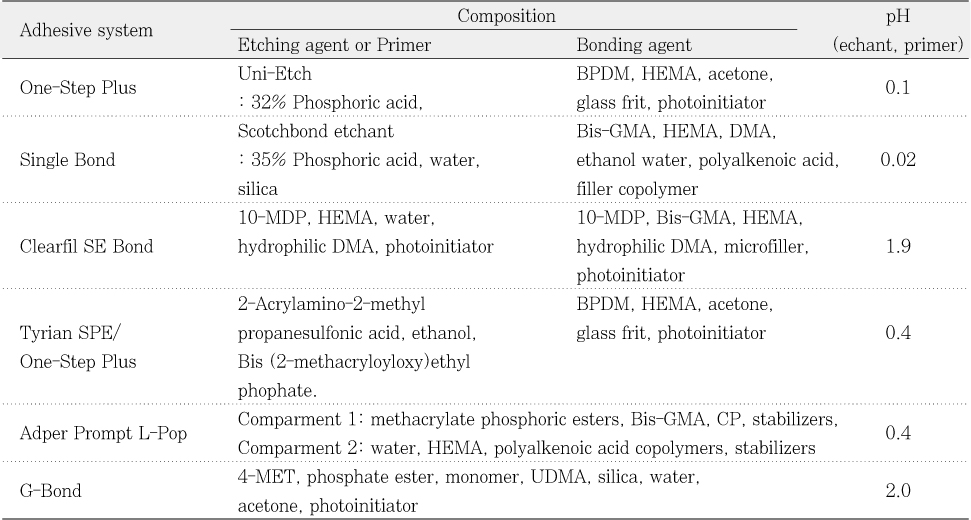 | Adhesive system | Composition: Etching agent or Primer | Composition: Bonding agent | pH (echant, primer) |
|---|---|---|---|
| One-Step Plus | Uni-Etch : 32% Phosphoric acid, | BPDM, HEMA, acetone, glass frit, photoinitiator | 0.1 |
| Single Bond | Scotchbond etchant : 35% Phosphoric acid, water, silica | Bis-GMA, HEMA, DMA, ethanol water, polyalkenoic acid, filler copolymer | 0.02 |
| Clearfil SE Bond | 10-MDP, HEMA, water, hydrophilic DMA, photoinitiator | 10-MDP, Bis-GMA, HEMA, hydrophilic DMA, microfiller, photoinitiator | 1.9 |
| Tyrian SPE/ One-Step Plus | 2-Acrylamino-2-methyl propanesulfonic acid, ethanol, Bis (2-methacryloyloxy)ethyl phophate. | BPDM, HEMA, acetone, glass frit, photoinitiator | 0.4 |
| Adper Prompt L-Pop | Comparment 1: methacrylate phosphoric esters, Bis-GMA, CP, stabilizers, Comparment 2: water, HEMA, polyalkenoic acid copolymers, stabilizers | | 0.4 |
| G-Bond | 4-MET, phosphate ester, monomer, UDMA, silica, water, acetone, photoinitiator | | 2.0 |